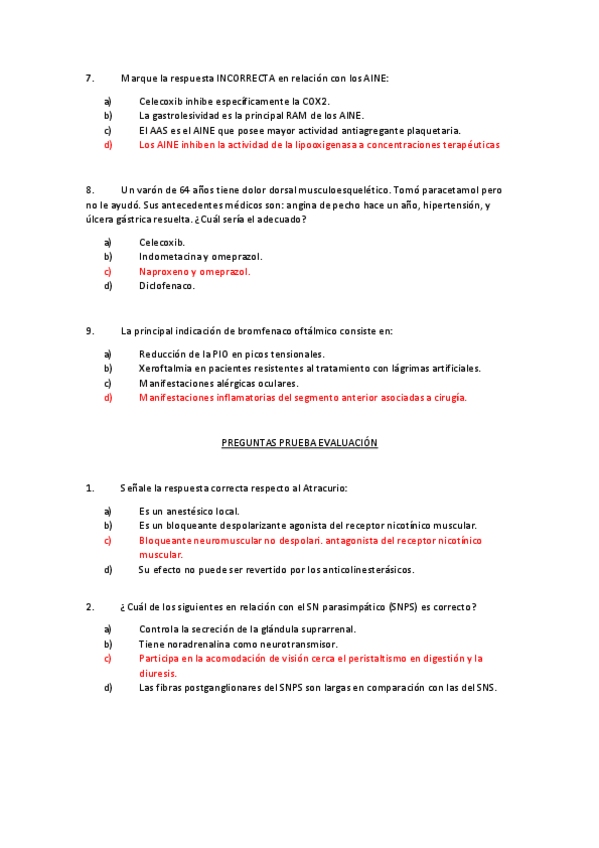 7. Marque la respuesta INCORRECTA en relación con los AINE:

a) Celecoxib inhibe específicamente la COX2.
b) La gastrolesividad es la principal RAM de los AINE.
c) El AAS es el AINE que posee mayor actividad antiagregante plaquetaria.
d) Los AINE inhiben la actividad de la lipooxigenasa a concentraciones terapéuticas

8. Un varón de 64 años tiene dolor dorsal musculoesquelético. Tomó paracetamol pero no le ayudó. Sus antecedentes médicos son: angina de pecho hace un año, hipertensión, y úlcera gástrica resuelta. ¿Cuál sería el adecuado?

a) Celecoxib.
b) Indometacina y omeprazol.
c) Naproxeno y omeprazol.
d) Diclofenaco.

9. La principal indicación de bromfenaco oftálmico consiste en:

a) Reducción de la PIO en picos tensionales.
b) Xeroftalmia en pacientes resistentes al tratamiento con lágrimas artificiales.
c) Manifestaciones alérgicas oculares.
d) Manifestaciones inflamatorias del segmento anterior asociadas a cirugía.

PREGUNTAS PRUEBA EVALUACIÓN

1. Señale la respuesta correcta respecto al Atracurio:

a) Es un anestésico local.
b) Es un bloqueante despolarizante agonista del receptor nicotínico muscular.
c) Bloqueante neuromuscular no despolari. antagonista del receptor nicotínico muscular.
d) Su efecto no puede ser revertido por los anticolinesterásicos.

2. ¿Cuál de los siguientes en relación con el SN parasimpático (SNPS) es correcto?

a) Controla la secreción de la glándula suprarrenal.
b) Tiene noradrenalina como neurotransmisor.
c) Participa en la acomodación de visión cerca el peristaltismo en digestión y la diuresis.
d) Las fibras postganglionares del SNPS son largas en comparación con las del SNS.